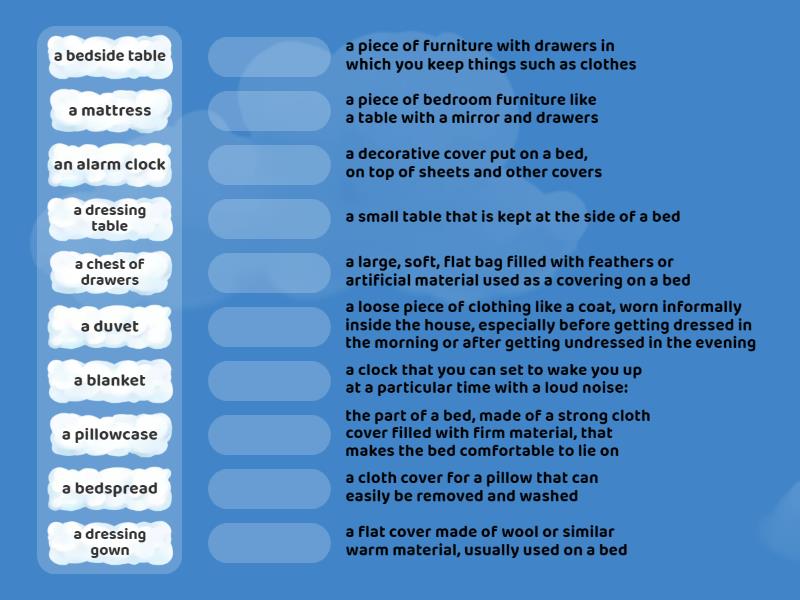 a bedside table
a mattress
an alarm clock
a dressing table
a chest of drawers
a duvet
a blanket
a pillowcase
a bedspread
a dressing gown

a piece of furniture with drawers in which you keep things such as clothes

a piece of bedroom furniture like a table with a mirror and drawers

a decorative cover put on a bed, on top of sheets and other covers

a small table that is kept at the side of a bed

a large, soft, flat bag filled with feathers or artificial material used as a covering on a bed

a loose piece of clothing like a coat, worn informally inside the house, especially before getting dressed in the morning or after getting undressed in the evening

a clock that you can set to wake you up at a particular time with a loud noise:

the part of a bed, made of a strong cloth cover filled with firm material, that makes the bed comfortable to lie on

a cloth cover for a pillow that can easily be removed and washed

a flat cover made of wool or similar warm material, usually used on a bed